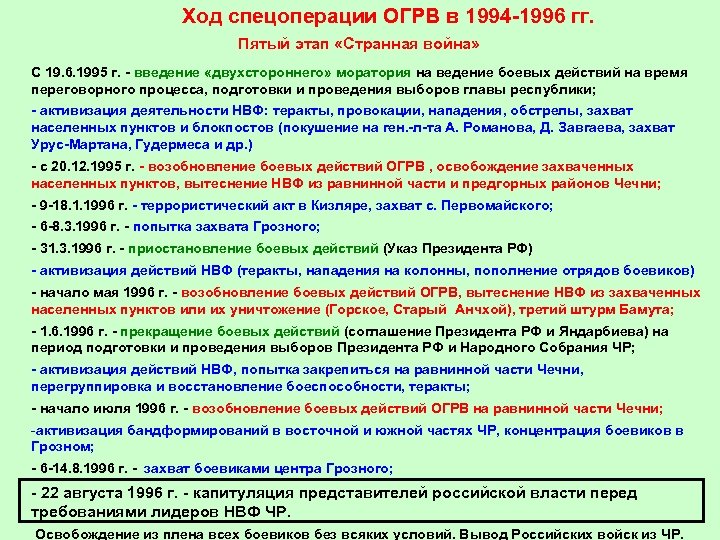 Ход спецоперации ОГРВ в 1994-1996 гг.

Пятый этап «Странная война»

С 19.6.1995 г. - введение «двухстороннего» моратория на ведение боевых действий на время переговорного процесса, подготовки и проведения выборов главы республики;

- активизация деятельности НВФ: теракты, провокации, нападения, обстрелы, захват населенных пунктов и блокпостов (покушение на ген.-л-та А. Романова, Д. Завгаева, захват Урус-Мартана, Гудермеса и др.)

- с 20.12.1995 г. - возобновление боевых действий ОГРВ , освобождение захваченных населенных пунктов, вытеснение НВФ из равнинной части и предгорных районов Чечни;

- 9-18.1.1996 г. - террористический акт в Кизляре, захват с. Первомайского;

- 6-8.3.1996 г. - попытка захвата Грозного;

- 31.3.1996 г. - приостановление боевых действий (Указ Президента РФ)

- активизация действий НВФ (теракты, нападения на колонны, пополнение отрядов боевиков)

- начало мая 1996 г. - возобновление боевых действий ОГРВ, вытеснение НВФ из захваченных населенных пунктов или их уничтожение (Горское, Старый Анчхой), третий штурм Бамута;

- 1.6.1996 г. - прекращение боевых действий (соглашение Президента РФ и Яндарбиева) на период подготовки и проведения выборов Президента РФ и Народного Собрания ЧР;

- активизация действий НВФ, попытка закрепиться на равнинной части Чечни, перегруппировка и восстановление боеспособности, теракты;

- начало июля 1996 г. - возобновление боевых действий ОГРВ на равнинной части Чечни;

-активизация бандформирований в восточной и южной частях ЧР, концентрация боевиков в Грозном;

- 6-14.8.1996 г. - захват боевиками центра Грозного;

- 22 августа 1996 г. - капитуляция представителей российской власти перед требованиями лидеров НВФ ЧР.

Освобождение из плена всех боевиков без всяких условий. Вывод Российских войск из ЧР.